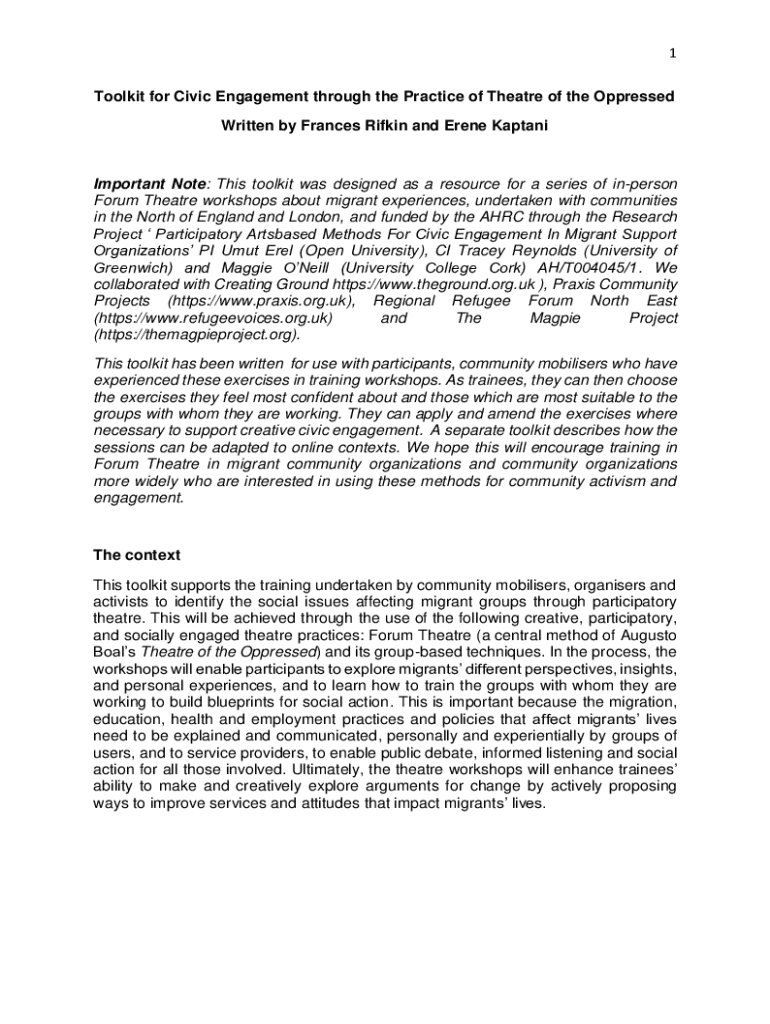 1

Toolkit for Civic Engagement through the Practice of Theatre of the Oppressed

Written by Frances Rifkin and Erene Kaptani

Important Note: This toolkit was designed as a resource for a series of in-person Forum Theatre workshops about migrant experiences, undertaken with communities in the North of England and London, and funded by the AHRC through the Research Project ‘ Participatory Artsbased Methods For Civic Engagement In Migrant Support Organizations’ PI Umut Erel (Open University), CI Tracey Reynolds (University of Greenwich) and Maggie O’Neill (University College Cork) AH/T004045/1. We collaborated with Creating Ground https://www.theground.org.uk ), Praxis Community Projects (https://www.praxis.org.uk), Regional Refugee Forum North East (https://www.refugeevoices.org.uk) and The Magpie Project (https://themagpieproject.org).

This toolkit has been written for use with participants, community mobilisers who have experienced these exercises in training workshops. As trainees, they can then choose the exercises they feel most confident about and those which are most suitable to the groups with whom they are working. They can apply and amend the exercises where necessary to support creative civic engagement. A separate toolkit describes how the sessions can be adapted to online contexts. We hope this will encourage training in Forum Theatre in migrant community organizations and community organizations more widely who are interested in using these methods for community activism and engagement.

The context

This toolkit supports the training undertaken by community mobilisers, organisers and activists to identify the social issues affecting migrant groups through participatory theatre. This will be achieved through the use of the following creative, participatory, and socially engaged theatre practices: Forum Theatre (a central method of Augusto Boal’s Theatre of the Oppressed) and its group-based techniques. In the process, the workshops will enable participants to explore migrants’ different perspectives, insights, and personal experiences, and to learn how to train the groups with whom they are working to build blueprints for social action. This is important because the migration, education, health and employment practices and policies that affect migrants’ lives need to be explained and communicated, personally and experientially by groups of users, and to service providers, to enable public debate, informed listening and social action for all those involved. Ultimately, the theatre workshops will enhance trainees’ ability to make and creatively explore arguments for change by actively proposing ways to improve services and attitudes that impact migrants’ lives.